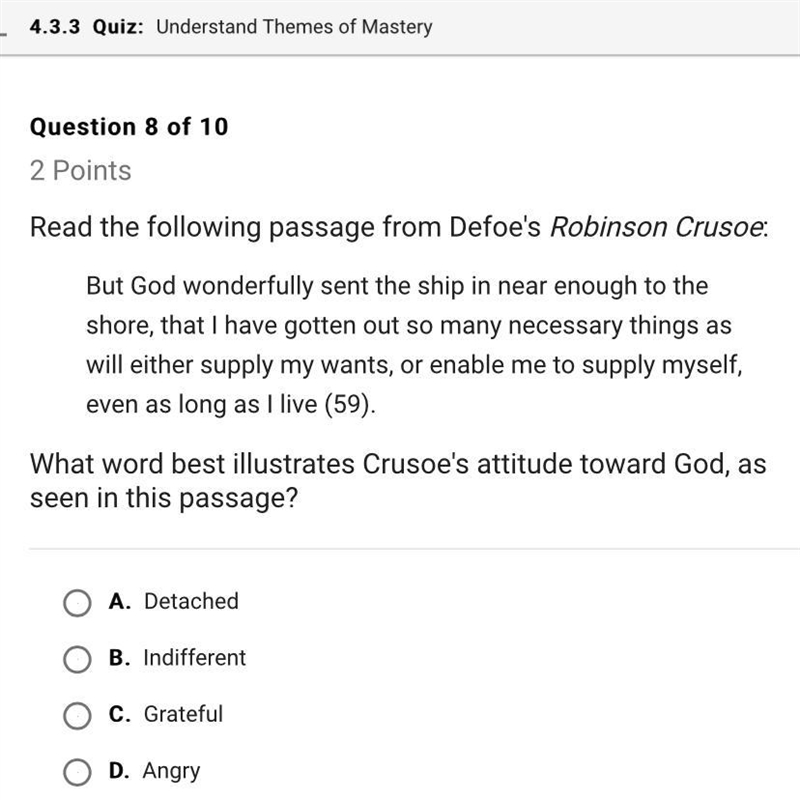 4.3.3 Quiz: Understand Themes of Mastery

Question 8 of 10

2 Points

Read the following passage from Defoe's Robinson Crusoe:

But God wonderfully sent the ship in near enough to the shore, that I have gotten out so many necessary things as will either supply my wants, or enable me to supply myself, even as long as I live (59).

What word best illustrates Crusoe's attitude toward God, as seen in this passage?

A. Detached

B. Indifferent

C. Grateful

D. Angry